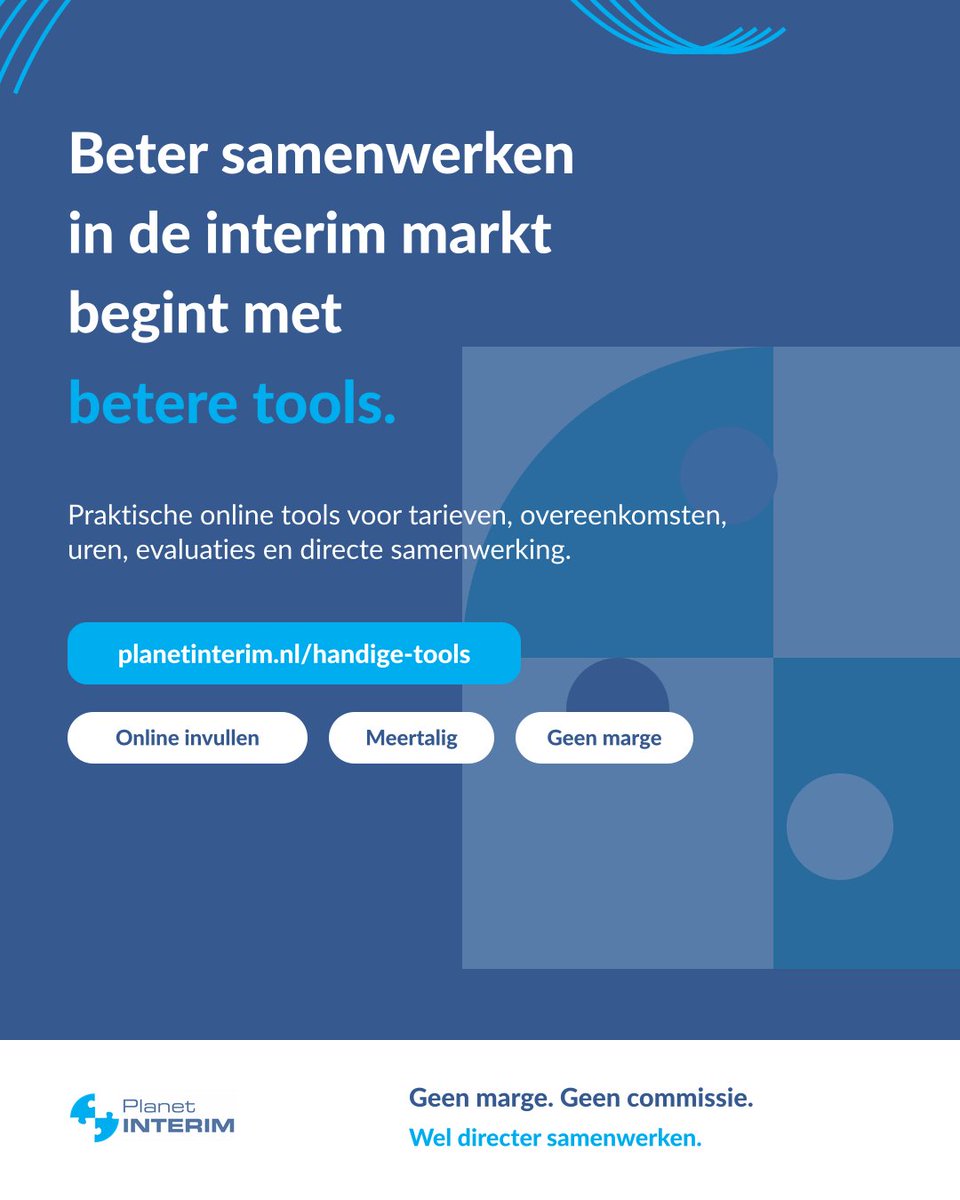 Beter samenwerken in de interim markt begint met

betere tools.

Praktische online tools voor tarieven, overeenkomsten, uren, evaluaties en directe samenwerking.

planetinterim.nl/handige-tools

Online invullen

Meertalig

Geen marge

Planet INTERIM

Geen marge. Geen commissie.

Wel directer samenwerken.